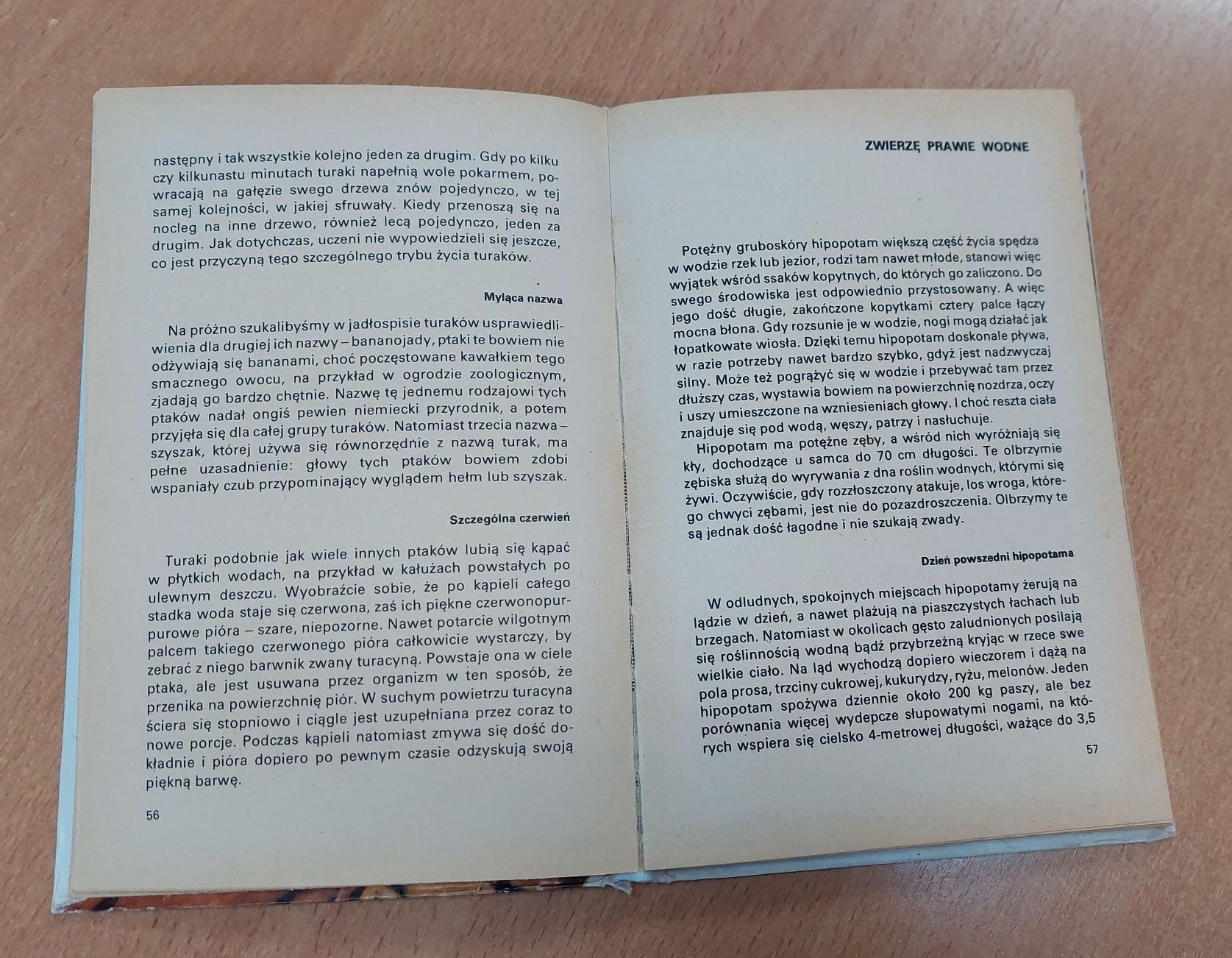 następny i tak wszystkie kolejno jeden za drugim. Gdy po kilku czy kilkunastu minutach turaki napełnią wole pokarmem, powracają na gałęzie swego drzewa znów pojedynczo, w tej samej kolejności, w jakiej sfruwały. Kiedy przenoszą się na nocleg na inne drzewo, również lecą pojedynczo, jeden za drugim. Jak dotychczas, uczeni nie wypowiedzieli się jeszcze, co jest przyczyną tego szczególnego trybu życia turaków.

Myląca nazwa

Na próżno szukalibyśmy w jadłospisie turaków usprawiedliwienia dla drugiej ich nazwy – bananojady, ptaki te bowiem nie odżywiają się bananami, choć poczęstowane kawałkiem tego smacznego owocu, na przykład w ogrodzie zoologicznym, zjadają go bardzo chętnie. Nazwę tę jednemu rodzajowi tych ptaków nadał ongiś pewien niemiecki przyrodnik, a potem przyjęła się dla całej grupy turaków. Natomiast trzecia nazwa – szyszak, której używa się równorzędnie z nazwą turak, ma pełne uzasadnienie: głowy tych ptaków bowiem zdobi wspaniały czub przypominający wyglądem hełm lub szyszak.

Szczególna czerwień

Turaki podobnie jak wiele innych ptaków lubią się kąpać w płytkich wodach, na przykład w kałużach powstałych po ulewnym deszczu. Wyobraźcie sobie, że po kąpieli całego stadka woda staje się czerwona, zaś ich piękne czerwonopurpurowe pióra – szare, niepozorne. Nawet potarcie wilgotnym palcem takiego czerwonego pióra całkowicie wystarczy, by zebrać z niego barwnik zwany turacyną. Powstaje ona w ciele ptaka, ale jest usuwana przez organizm w ten sposób, że przenika na powierzchnię piór. W suchym powietrzu turacyna ściera się stopniowo i ciągle jest uzupełniana przez coraz to nowe porcje. Podczas kąpieli natomiast zmywa się dość dokładnie i pióra dopiero po pewnym czasie odzyskują swoją piękną barwę.

56

ZWIERZĘ PRAWIE WODNE

Potężny gruboskóry hipopotam większą część życia spędza w wodzie rzek lub jezior, rodzi tam nawet młode, stanowi więc wyjątek wśród ssaków kopytnych, do których go zaliczono. Do swego środowiska jest odpowiednio przystosowany. A więc jego dość długie, zakończone kopytkami cztery palce łączy mocna błona. Gdy rozsunie je w wodzie, nogi mogą działać jak łopatkowate wiosła. Dzięki temu hipopotam doskonale pływa, w razie potrzeby nawet bardzo szybko, gdyż jest nadzwyczaj silny. Może też pogrążyć się w wodzie i przebywać tam przez dłuższy czas, wystawia bowiem na powierzchnię nozdrza, oczy i uszy umieszczone na wzniesieniach głowy. I choć reszta ciała znajduje się pod wodą, węszy, patrzy i nasłuchuje.

Hipopotam ma potężne zęby, a wśród nich wyróżniają się kły, dochodzące u samca do 70 cm długości. Te olbrzymie zębiska służą do wyrywania z dna roślin wodnych, którymi się żywi. Oczywiście, gdy rozzłoszczony atakuje, los wroga, którego chwyci zębami, jest nie do pozazdroszczenia. Olbrzymy te są jednak dość łagodne i nie szukają zwady.

Dzień powszedni hipopotama

W odludnych, spokojnych miejscach hipopotamy żerują na lądzie w dzień, a nawet plażują na piaszczystych łachach lub brzegach. Natomiast w okolicach gęsto zaludnionych posilają się roślinnością wodną bądź przybrzeżną kryjąc w rzece swe wielkie ciało. Na ląd wychodzą dopiero wieczorem i dążą na pola prosa, trzciny cukrowej, kukurydzy, ryżu, melonów. Jeden hipopotam spożywa dziennie około 200 kg paszy, ale bez porównania więcej wydepcze słupowatymi nogami, na których wspiera się cielsko 4-metrowej długości, ważące do 3,5

57